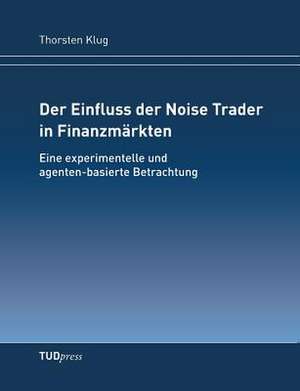 Thorsten Klug

Der Einfluss der Noise Trader in Finanzmärkten

Eine experimentelle und agenten-basierte Betrachtung

TUDpress